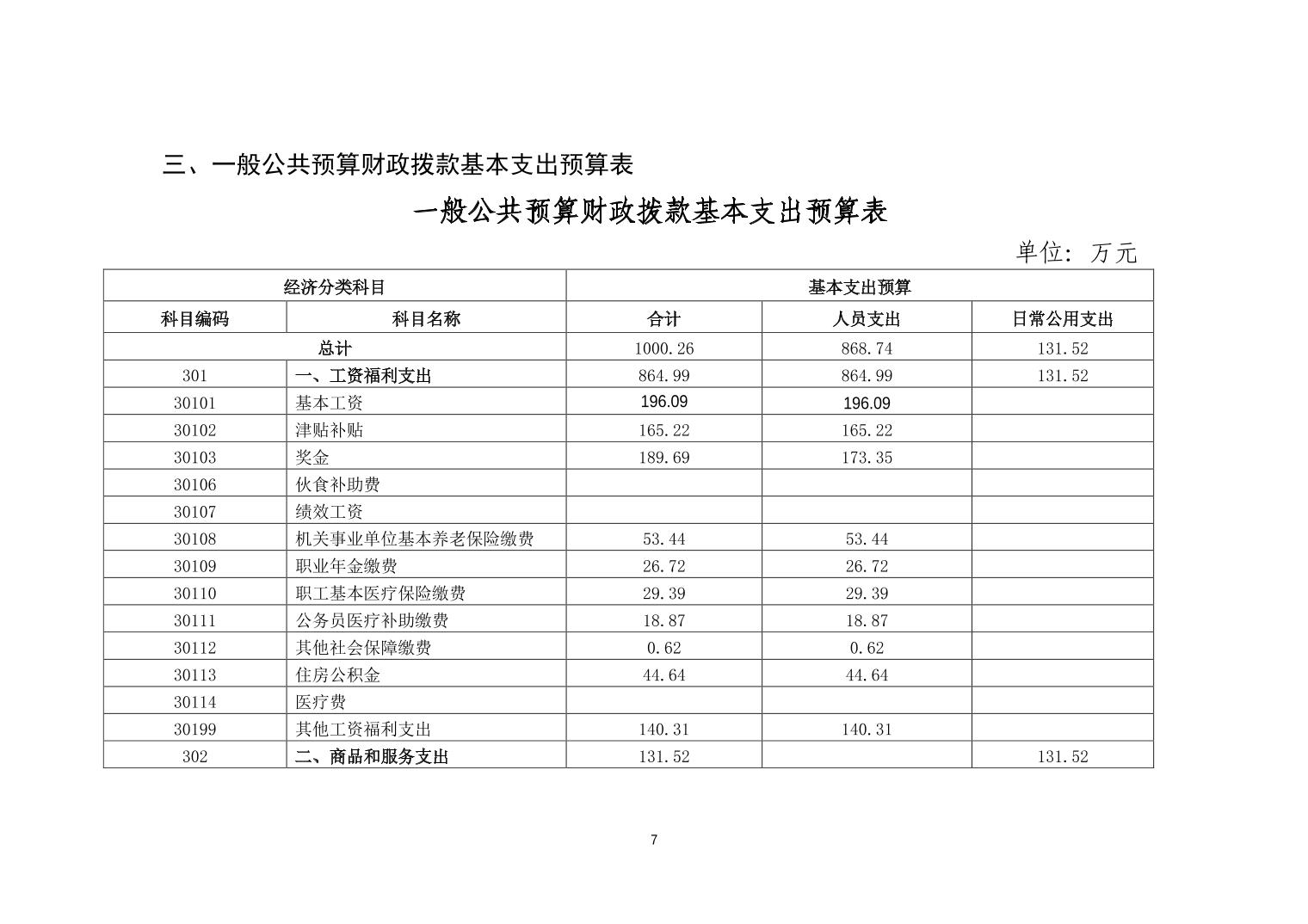 三、一般公共预算财政拨款基本支出预算表

一般公共预算财政拨款基本支出预算表

单位：万元

| 经济分类科目 | | 基本支出预算 | | |
|---|---|---|---|---|
| 科目编码 | 科目名称 | 合计 | 人员支出 | 日常公用支出 |
| 总计 | | 1000.26 | 868.74 | 131.52 |
| 301 | 一、工资福利支出 | 864.99 | 864.99 | 131.52 |
| 30101 | 基本工资 | 196.09 | 196.09 | |
| 30102 | 津贴补贴 | 165.22 | 165.22 | |
| 30103 | 奖金 | 189.69 | 173.35 | |
| 30106 | 伙食补助费 | | | |
| 30107 | 绩效工资 | | | |
| 30108 | 机关事业单位基本养老保险缴费 | 53.44 | 53.44 | |
| 30109 | 职业年金缴费 | 26.72 | 26.72 | |
| 30110 | 职工基本医疗保险缴费 | 29.39 | 29.39 | |
| 30111 | 公务员医疗补助缴费 | 18.87 | 18.87 | |
| 30112 | 其他社会保障缴费 | 0.62 | 0.62 | |
| 30113 | 住房公积金 | 44.64 | 44.64 | |
| 30114 | 医疗费 | | | |
| 30199 | 其他工资福利支出 | 140.31 | 140.31 | |
| 302 | 二、商品和服务支出 | 131.52 | | 131.52 |

7